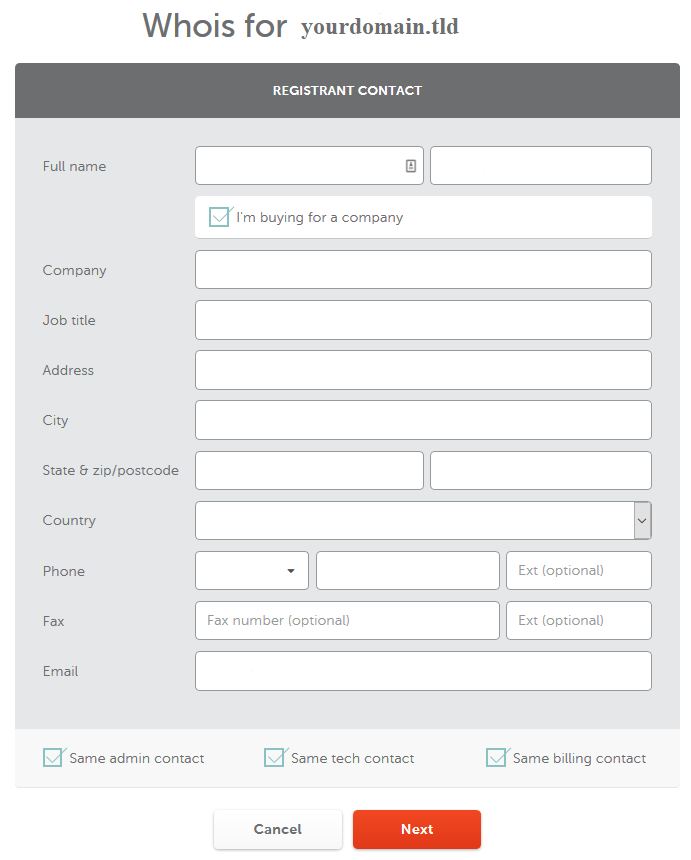 Whois for yourdomain.tld

REGISTRANT CONTACT

Full name

I'm buying for a company

Company

Job title

Address

City

State & zip/postcode

Country

Phone

Ext (optional)

Fax

Fax number (optional)

Ext (optional)

Email

Same admin contact

Same tech contact

Same billing contact

Cancel

Next